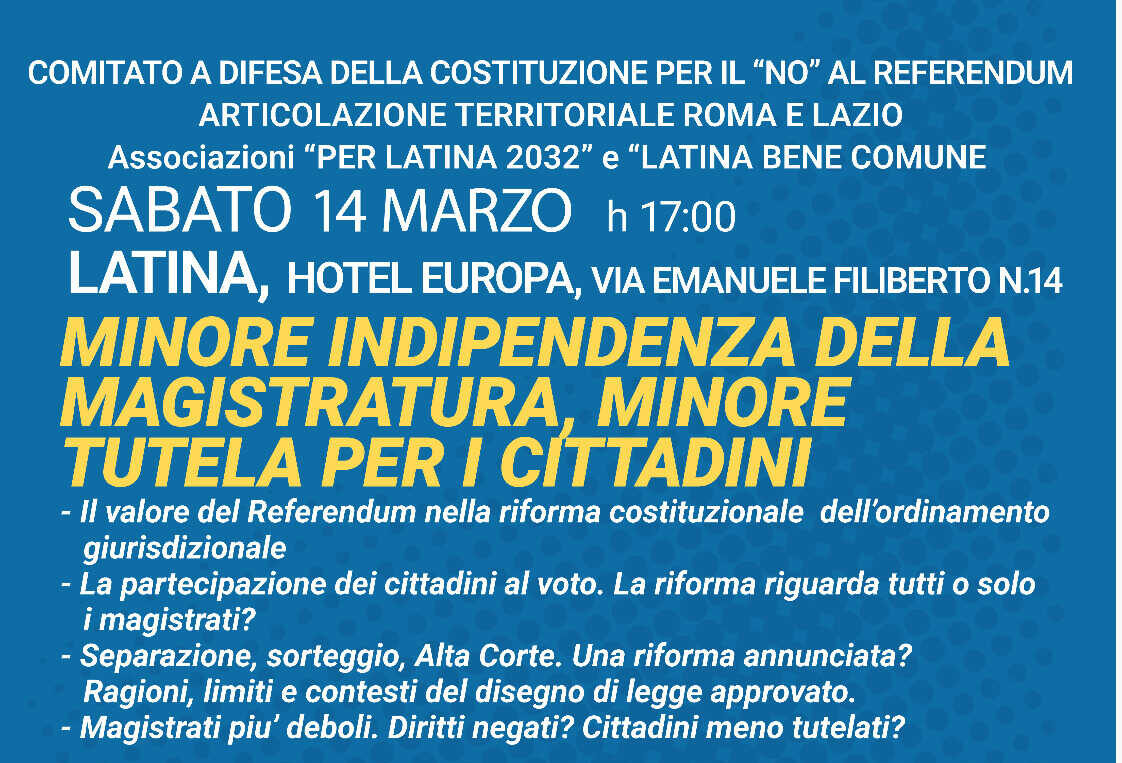 COMITATO A DIFESA DELLA COSTITUZIONE PER IL "NO" AL REFERENDUM
ARTICOLAZIONE TERRITORIALE ROMA E LAZIO
Associazioni "PER LATINA 2032" e "LATINA BENE COMUNE

SABATO 14 MARZO h 17:00
LATINA, HOTEL EUROPA, VIA EMANUELE FILIBERTO N.14

MINORE INDIPENDENZA DELLA MAGISTRATURA, MINORE TUTELA PER I CITTADINI

- Il valore del Referendum nella riforma costituzionale dell'ordinamento giurisdizionale
- La partecipazione dei cittadini al voto. La riforma riguarda tutti o solo i magistrati?
- Separazione, sorteggio, Alta Corte. Una riforma annunciata? Ragioni, limiti e contesti del disegno di legge approvato.
- Magistrati piu' deboli. Diritti negati? Cittadini meno tutelati?